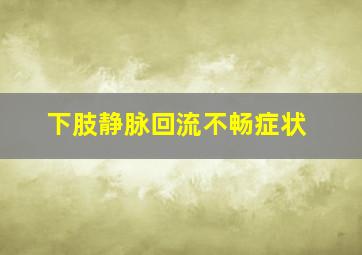 下肢静脉回流不畅症状